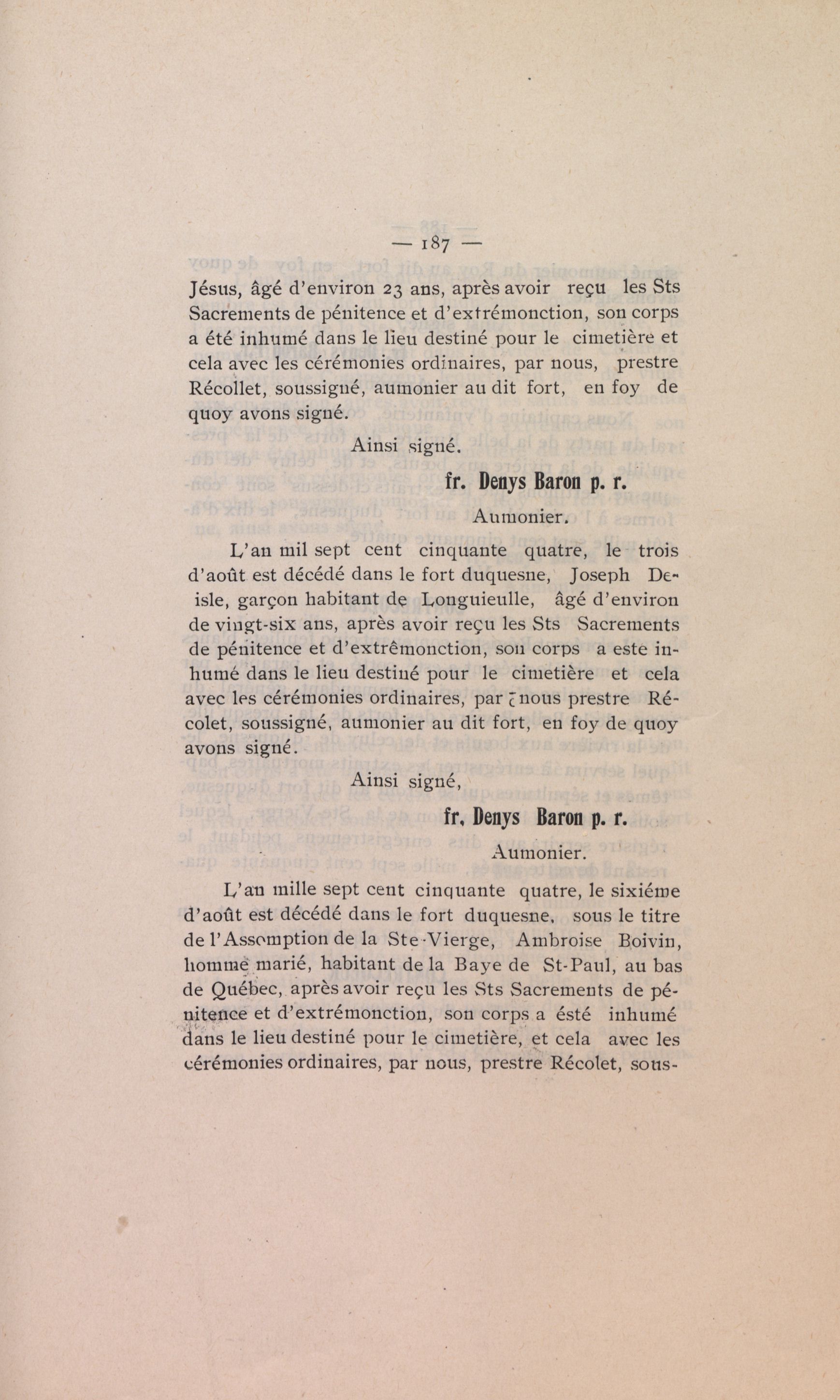 — 187 —

Jésus, âgé d'environ 23 ans, après avoir reçu les Sts Sacrements de pénitence et d'extrémonction, son corps a été inhumé dans le lieu destiné pour le cimetière et cela avec les cérémonies ordinaires, par nous, prestre Récollet, soussigné, aumonier au dit fort, en foy de quoy avons signé.

Ainsi signé.

fr. Denys Baron p. r.

Aumonier.

L'an mil sept cent cinquante quatre, le trois d'août est décédé dans le fort duquesne, Joseph Deisle, garçon habitant de Longuieulle, âgé d'environ de vingt-six ans, après avoir reçu les Sts Sacrements de pénitence et d'extrêmonction, son corps a este inhumé dans le lieu destiné pour le cimetière et cela avec les cérémonies ordinaires, par nous prestre Récolet, soussigné, aumonier au dit fort, en foy de quoy avons signé.

Ainsi signé,

fr. Denys Baron p. r.

Aumonier.

L'an mille sept cent cinquante quatre, le sixiéme d'août est décédé dans le fort duquesne, sous le titre de l'Assomption de la Ste-Vierge, Ambroise Boivin, homme marié, habitant de la Baye de St-Paul, au bas de Québec, après avoir reçu les Sts Sacrements de pénitence et d'extrémonction, son corps a ésté inhumé dans le lieu destiné pour le cimetière, et cela avec les cérémonies ordinaires, par nous, prestre Récolet, sous-